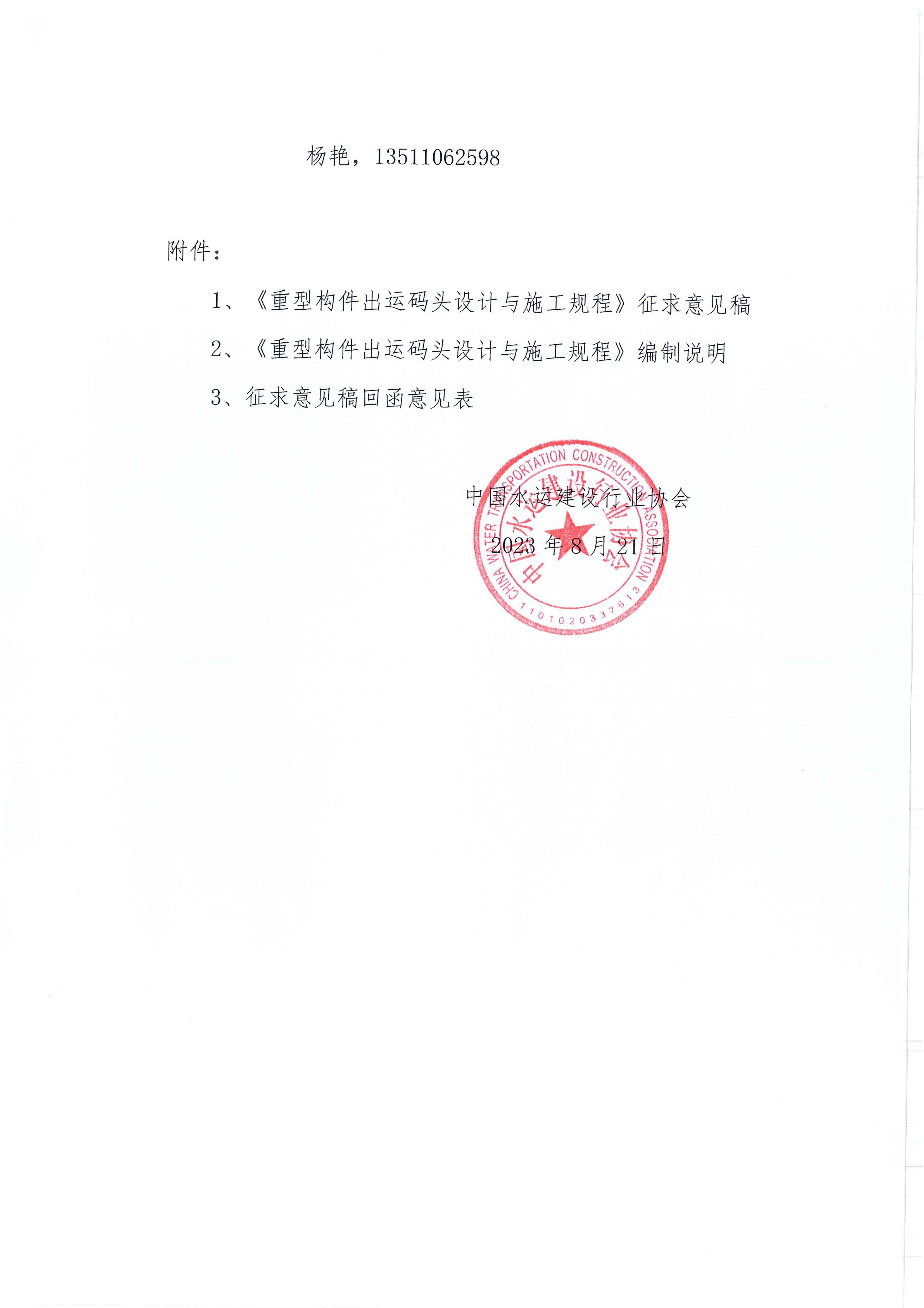 杨艳，13511062598

附件：

1、《重型构件出运码头设计与施工规程》征求意见稿

2、《重型构件出运码头设计与施工规程》编制说明

3、征求意见稿回函意见表

中国水运建设行业协会

2023 年 8 月 21 日

CHINA WATER TRANSPORTATION CONSTRUCTION ASSOCIATION
中国水运建设行业协会
1101020337613